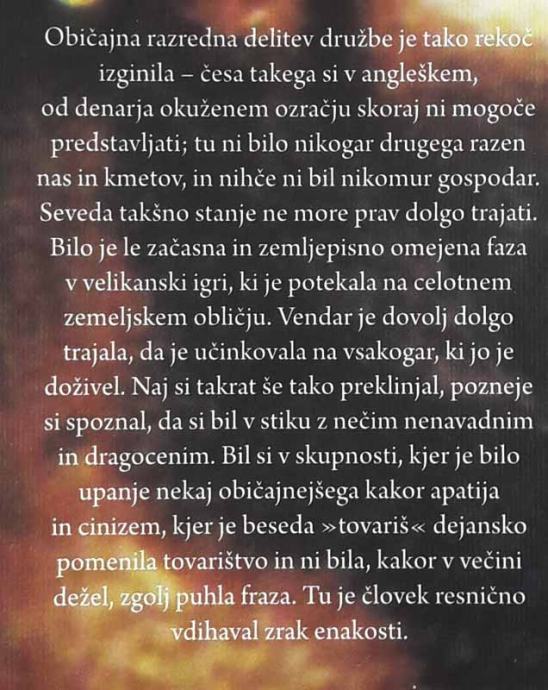 Običajna razredna delitev družbe je tako rekoč izginila – česa takega si v angleškem, od denarja okuženem ozračju skoraj ni mogoče predstavljati; tu ni bilo nikogar drugega razen nas in kmetov, in nihče ni bil nikomur gospodar. Seveda takšno stanje ne more prav dolgo trajati. Bilo je le začasna in zemljepisno omejena faza v velikanski igri, ki je potekala na celotnem zemeljskem obličju. Vendar je dovolj dolgo trajala, da je učinkovala na vsakogar, ki jo je doživel. Naj si takrat še tako preklinjal, pozneje si spoznal, da si bil v stiku z nečim nenavadnim in dragocenim. Bil si v skupnosti, kjer je bilo upanje nekaj običajnejšega kakor apatija in cinizem, kjer je beseda »tovariš« dejansko pomenila tovarištvo in ni bila, kakor v večini dežel, zgolj puhla fraza. Tu je človek resnično vdihaval zrak enakosti.